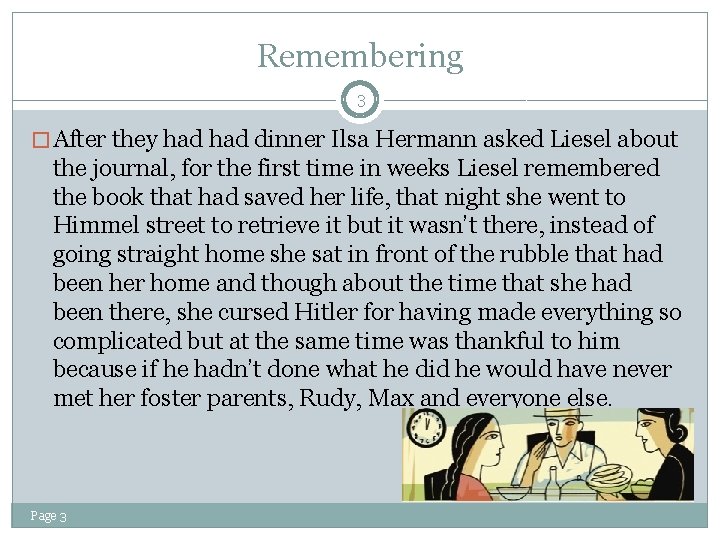 Remembering

3

☐ After they had had dinner Ilsa Hermann asked Liesel about the journal, for the first time in weeks Liesel remembered the book that had saved her life, that night she went to Himmel street to retrieve it but it wasn't there, instead of going straight home she sat in front of the rubble that had been her home and though about the time that she had been there, she cursed Hitler for having made everything so complicated but at the same time was thankful to him because if he hadn't done what he did he would have never met her foster parents, Rudy, Max and everyone else.

Page 3